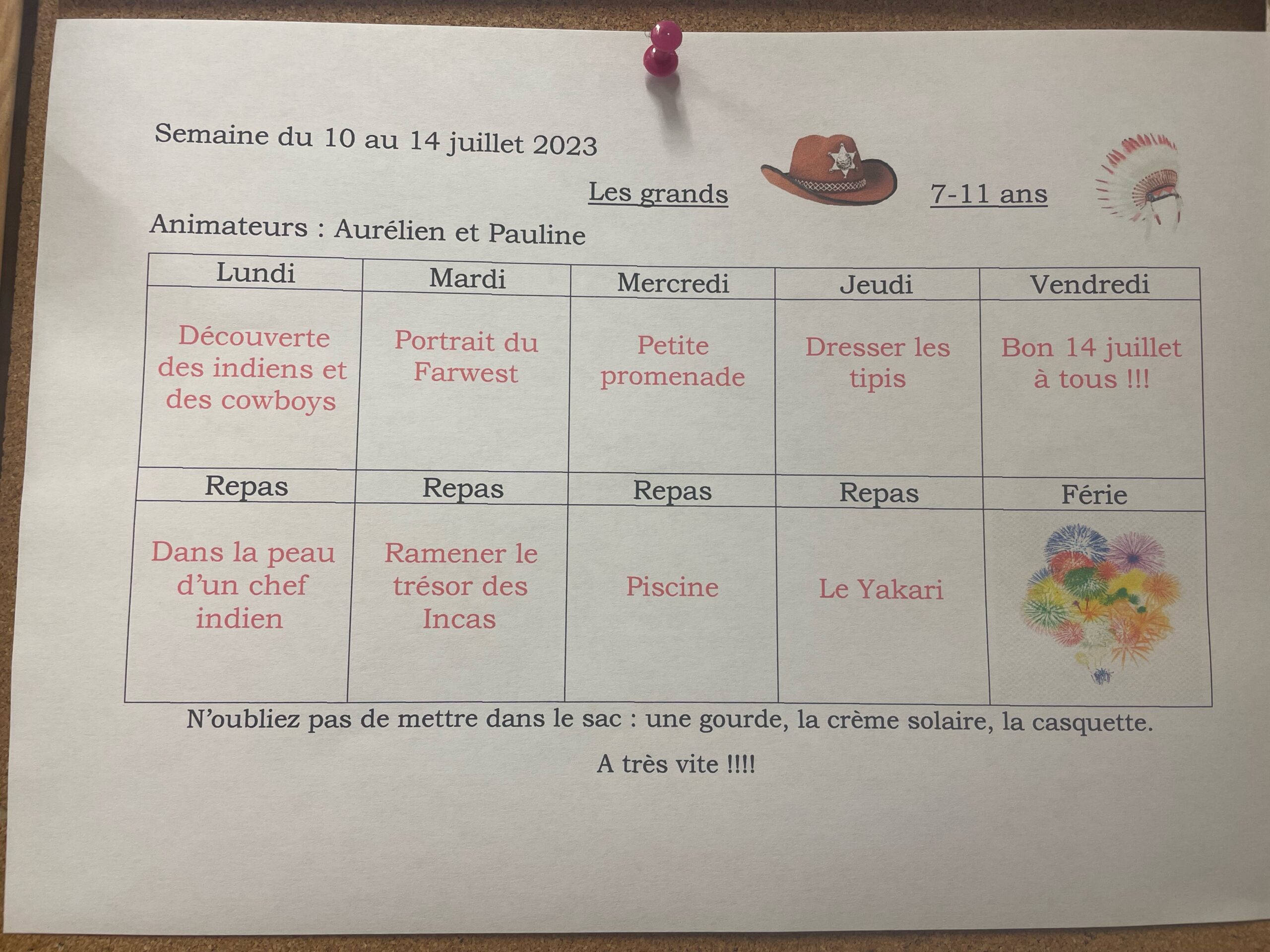 Semaine du 10 au 14 juillet 2023

Les grands 7-11 ans

Animateurs : Aurélien et Pauline

| Lundi | Mardi | Mercredi | Jeudi | Vendredi |
|---|---|---|---|---|
| Découverte des indiens et des cowboys | Portrait du Farwest | Petite promenade | Dresser les tipis | Bon 14 juillet à tous !!! |
| Repas | Repas | Repas | Repas | Férie |
| Dans la peau d'un chef indien | Ramener le trésor des Incas | Piscine | Le Yakari | |

N'oubliez pas de mettre dans le sac : une gourde, la crème solaire, la casquette.

A très vite !!!!